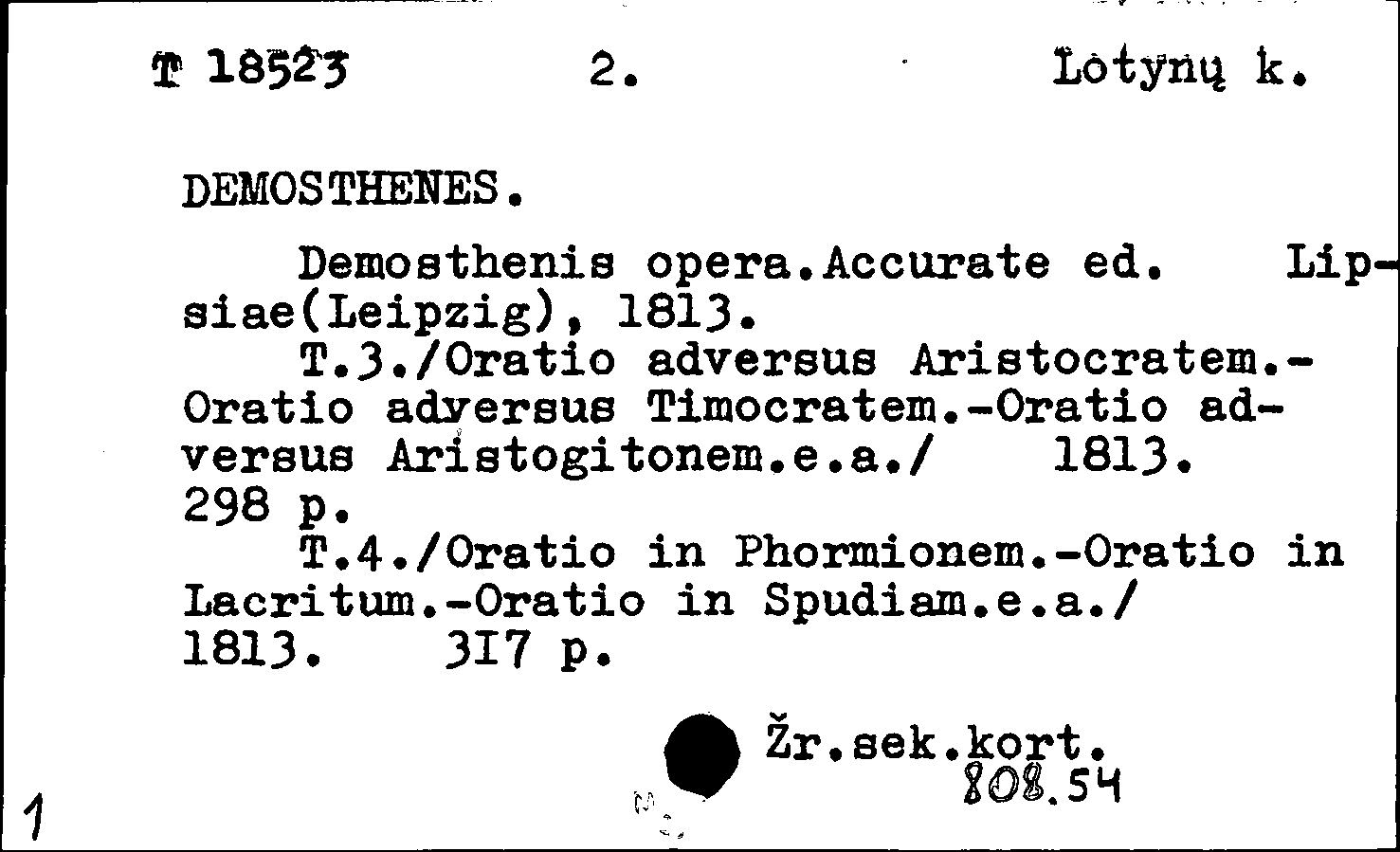 T 18523 2. Lotynų k.

DEMOSTHENES.

Demosthenis opera.Accurate ed. Lipsiae(Leipzig), 1813.

T.3./Oratio adversus Aristocratem.-Oratio adversus Timocratem.-Oratio adversus Aristogitonem.e.a./ 1813. 298 p.

T.4./Oratio in Phormionem.-Oratio in Lacritum.-Oratio in Spudiam.e.a./ 1813. 317 p.

Žr.sek.kort.
808.54

1